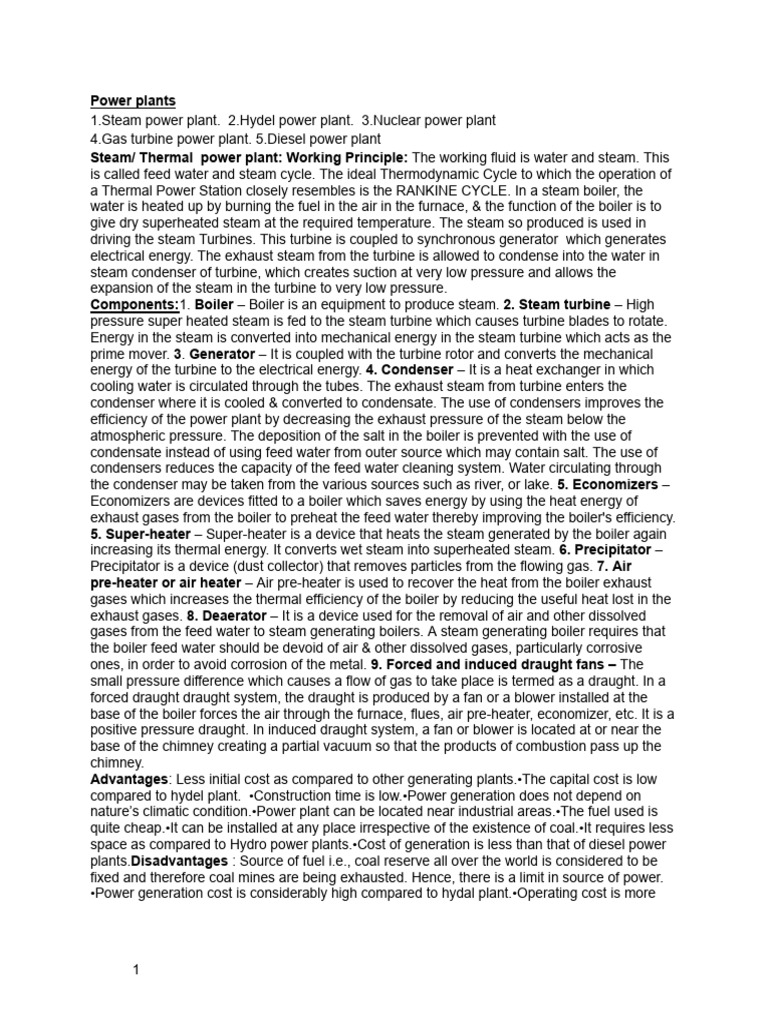 Power plants

1.Steam power plant. 2.Hydel power plant. 3.Nuclear power plant
4.Gas turbine power plant. 5.Diesel power plant

Steam/ Thermal power plant: Working Principle: The working fluid is water and steam. This is called feed water and steam cycle. The ideal Thermodynamic Cycle to which the operation of a Thermal Power Station closely resembles is the RANKINE CYCLE. In a steam boiler, the water is heated up by burning the fuel in the air in the furnace, & the function of the boiler is to give dry superheated steam at the required temperature. The steam so produced is used in driving the steam Turbines. This turbine is coupled to synchronous generator which generates electrical energy. The exhaust steam from the turbine is allowed to condense into the water in steam condenser of turbine, which creates suction at very low pressure and allows the expansion of the steam in the turbine to very low pressure.
Components:1. Boiler – Boiler is an equipment to produce steam. 2. Steam turbine – High pressure super heated steam is fed to the steam turbine which causes turbine blades to rotate. Energy in the steam is converted into mechanical energy in the steam turbine which acts as the prime mover. 3. Generator – It is coupled with the turbine rotor and converts the mechanical energy of the turbine to the electrical energy. 4. Condenser – It is a heat exchanger in which cooling water is circulated through the tubes. The exhaust steam from turbine enters the condenser where it is cooled & converted to condensate. The use of condensers improves the efficiency of the power plant by decreasing the exhaust pressure of the steam below the atmospheric pressure. The deposition of the salt in the boiler is prevented with the use of condensate instead of using feed water from outer source which may contain salt. The use of condensers reduces the capacity of the feed water cleaning system. Water circulating through the condenser may be taken from the various sources such as river, or lake. 5. Economizers – Economizers are devices fitted to a boiler which saves energy by using the heat energy of exhaust gases from the boiler to preheat the feed water thereby improving the boiler's efficiency. 5. Super-heater – Super-heater is a device that heats the steam generated by the boiler again increasing its thermal energy. It converts wet steam into superheated steam. 6. Precipitator – Precipitator is a device (dust collector) that removes particles from the flowing gas. 7. Air pre-heater or air heater – Air pre-heater is used to recover the heat from the boiler exhaust gases which increases the thermal efficiency of the boiler by reducing the useful heat lost in the exhaust gases. 8. Deaerator – It is a device used for the removal of air and other dissolved gases from the feed water to steam generating boilers. A steam generating boiler requires that the boiler feed water should be devoid of air & other dissolved gases, particularly corrosive ones, in order to avoid corrosion of the metal. 9. Forced and induced draught fans – The small pressure difference which causes a flow of gas to take place is termed as a draught. In a forced draught draught system, the draught is produced by a fan or a blower installed at the base of the boiler forces the air through the furnace, flues, air pre-heater, economizer, etc. It is a positive pressure draught. In induced draught system, a fan or blower is located at or near the base of the chimney creating a partial vacuum so that the products of combustion pass up the chimney.
Advantages: Less initial cost as compared to other generating plants.•The capital cost is low compared to hydel plant. •Construction time is low.•Power generation does not depend on nature's climatic condition.•Power plant can be located near industrial areas.•The fuel used is quite cheap.•It can be installed at any place irrespective of the existence of coal.•It requires less space as compared to Hydro power plants.•Cost of generation is less than that of diesel power plants.Disadvantages : Source of fuel i.e., coal reserve all over the world is considered to be fixed and therefore coal mines are being exhausted. Hence, there is a limit in source of power. •Power generation cost is considerably high compared to hydal plant.•Operating cost is more

1